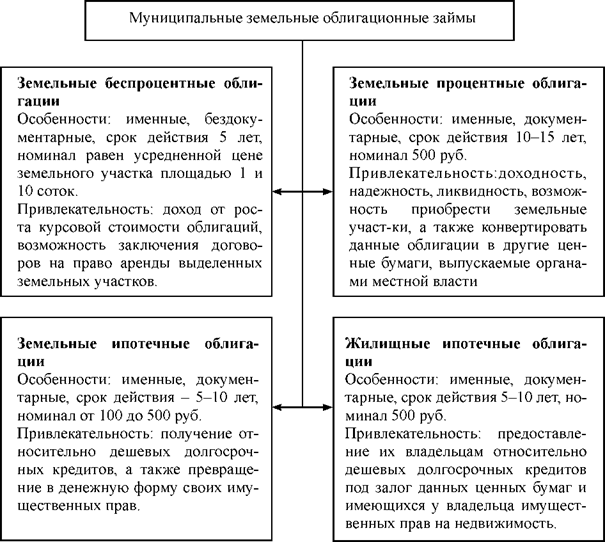 Муниципальные земельные облигационные займы

Земельные беспроцентные облигации
Особенности: именные, бездокументарные, срок действия 5 лет, номинал равен усредненной цене земельного участка площадью 1 и 10 соток.
Привлекательность: доход от роста курсовой стоимости облигаций, возможность заключения договоров на право аренды выделенных земельных участков.

Земельные процентные облигации
Особенности: именные, документарные, срок действия 10–15 лет, номинал 500 руб.
Привлекательность:доходность, надежность, ликвидность, возможность приобрести земельные участ-ки, а также конвертировать данные облигации в другие ценные бумаги, выпускаемые органами местной власти

Земельные ипотечные облигации
Особенности: именные, документарные, срок действия – 5–10 лет, номинал от 100 до 500 руб.
Привлекательность: получение относительно дешевых долгосрочных кредитов, а также превращение в денежную форму своих имущественных прав.

Жилищные ипотечные облигации
Особенности: именные, документарные, срок действия 5–10 лет, номинал 500 руб.
Привлекательность: предоставление их владельцам относительно дешевых долгосрочных кредитов под залог данных ценных бумаг и имеющихся у владельца имущественных прав на недвижимость.